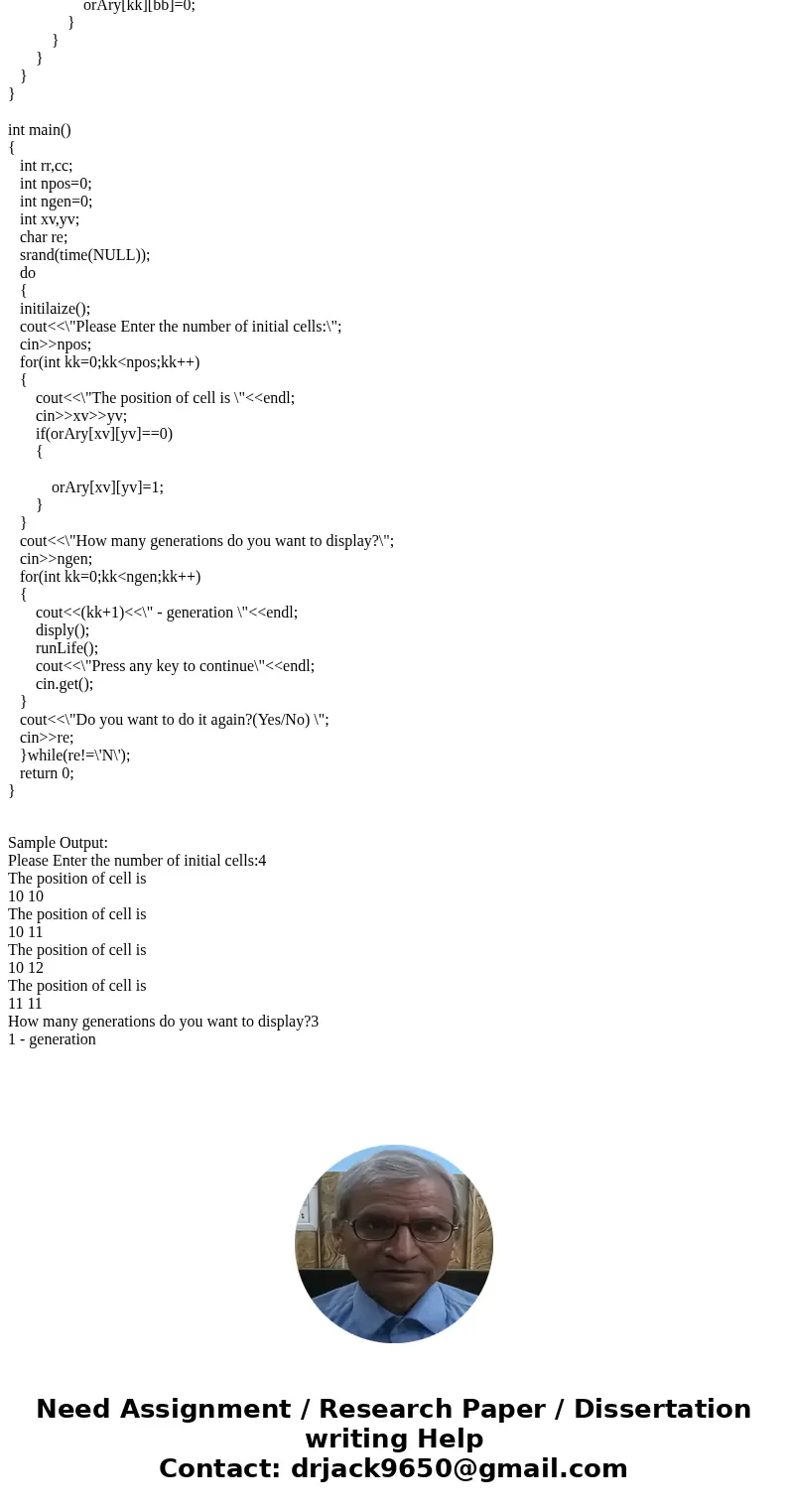 orAry[kk][bb]=0;
}
}
}
}
}

int main()
{
int rr,cc;
int npos=0;
int ngen=0;
int xv,yv;
char re;
srand(time(NULL));
do
{
initilaize();
cout<<\"Please Enter the number of initial cells:\";
cin>>npos;
for(int kk=0;kk<npos;kk++)
{
cout<<\"The position of cell is \"<<endl;
cin>>xv>>yv;
if(orAry[xv][yv]==0)
{

orAry[xv][yv]=1;
}
}
cout<<\"How many generations do you want to display?\";
cin>>ngen;
for(int kk=0;kk<ngen;kk++)
{
cout<<(kk+1)<<\" - generation \"<<endl;
disply();
runLife();
cout<<\"Press any key to continue\"<<endl;
cin.get();
}
cout<<\"Do you want to do it again?(Yes/No) \";
cin>>re;
}while(re!=\'N\');
return 0;
}

Sample Output:
Please Enter the number of initial cells:4
The position of cell is
10 10
The position of cell is
10 11
The position of cell is
10 12
The position of cell is
11 11
How many generations do you want to display?3
1 - generation

Need Assignment / Research Paper / Dissertation writing Help
Contact: drjack9650@gmail.com